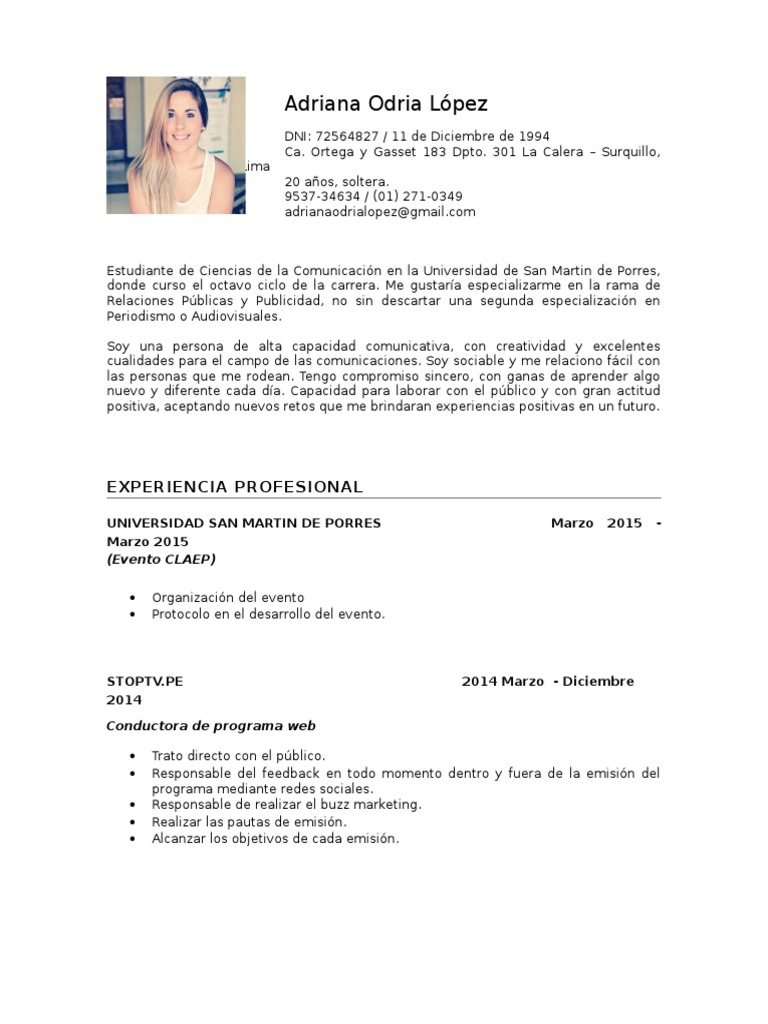 Adriana Odria López

DNI: 72564827 / 11 de Diciembre de 1994
Ca. Ortega y Gasset 183 Dpto. 301 La Calera – Surquillo, ima
20 años, soltera.
9537-34634 / (01) 271-0349
adrianaodrialopez@gmail.com

Estudiante de Ciencias de la Comunicación en la Universidad de San Martin de Porres, donde curso el octavo ciclo de la carrera. Me gustaría especializarme en la rama de Relaciones Públicas y Publicidad, no sin descartar una segunda especialización en Periodismo o Audiovisuales.

Soy una persona de alta capacidad comunicativa, con creatividad y excelentes cualidades para el campo de las comunicaciones. Soy sociable y me relaciono fácil con las personas que me rodean. Tengo compromiso sincero, con ganas de aprender algo nuevo y diferente cada día. Capacidad para laborar con el público y con gran actitud positiva, aceptando nuevos retos que me brindaran experiencias positivas en un futuro.

EXPERIENCIA PROFESIONAL

UNIVERSIDAD SAN MARTIN DE PORRES Marzo 2015 - Marzo 2015
(Evento CLAEP)

• Organización del evento
• Protocolo en el desarrollo del evento.

STOPTV.PE 2014 Marzo - Diciembre 2014

Conductora de programa web

• Trato directo con el público.
• Responsable del feedback en todo momento dentro y fuera de la emisión del programa mediante redes sociales.
• Responsable de realizar el buzz marketing.
• Realizar las pautas de emisión.
• Alcanzar los objetivos de cada emisión.